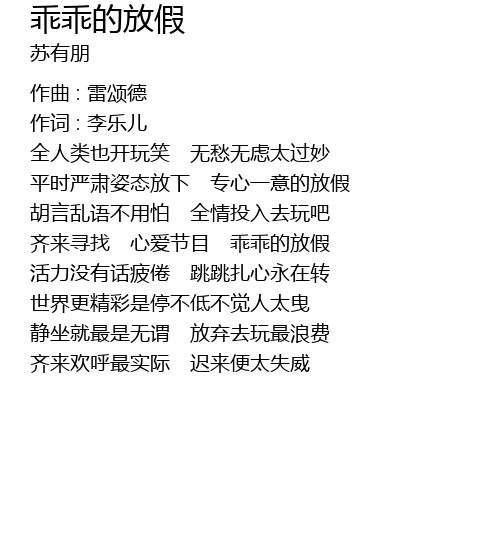 乖乖的放假
苏有朋

作曲 : 雷颂德
作词 : 李乐儿
全人类也开玩笑 无愁无虑太过妙
平时严肃姿态放下 专心一意的放假
胡言乱语不用怕 全情投入去玩吧
齐来寻找 心爱节目 乖乖的放假
活力没有话疲倦 跳跳扎心永在转
世界更精彩是停不低不觉人太曳
静坐就最是无谓 放弃去玩最浪费
齐来欢呼最实际 迟来便太失威